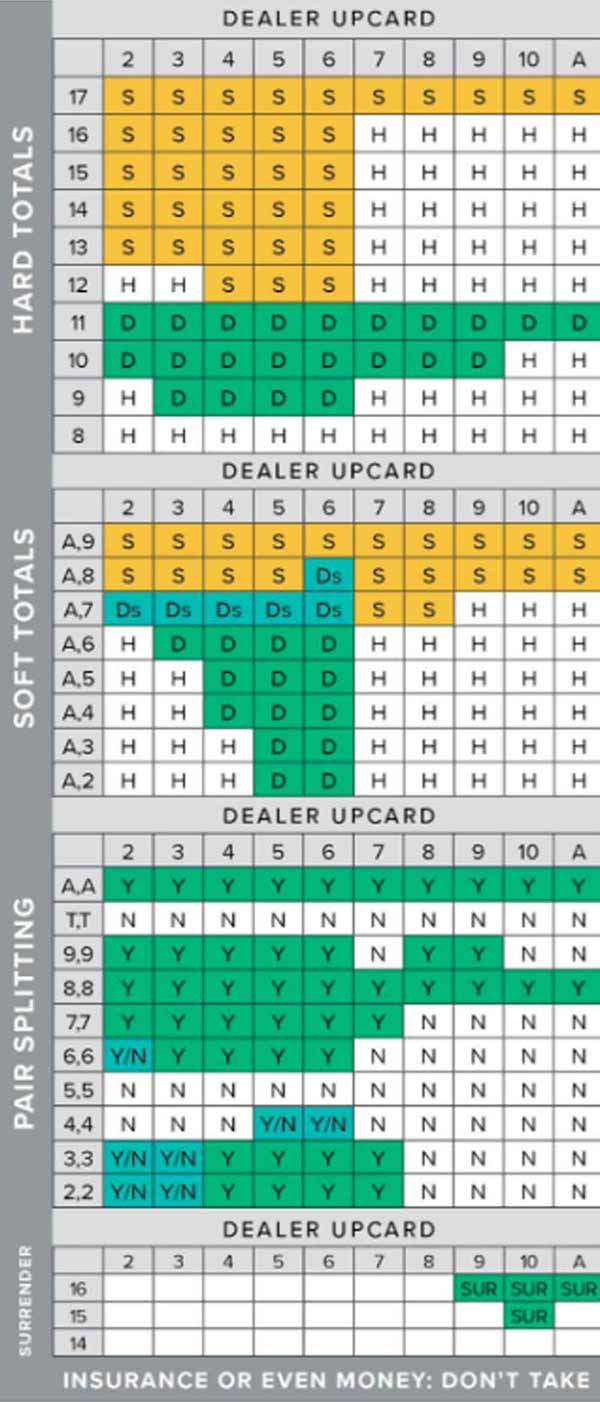 HARD TOTALS

DEALER UPCARD

| | 2 | 3 | 4 | 5 | 6 | 7 | 8 | 9 | 10 | A |
|---|---|---|---|---|---|---|---|---|---|---|
| 17 | S | S | S | S | S | S | S | S | S | S |
| 16 | S | S | S | S | S | H | H | H | H | H |
| 15 | S | S | S | S | S | H | H | H | H | H |
| 14 | S | S | S | S | S | H | H | H | H | H |
| 13 | S | S | S | S | S | H | H | H | H | H |
| 12 | H | H | S | S | S | H | H | H | H | H |
| 11 | D | D | D | D | D | D | D | D | D | D |
| 10 | D | D | D | D | D | D | D | D | H | H |
| 9 | H | D | D | D | D | H | H | H | H | H |
| 8 | H | H | H | H | H | H | H | H | H | H |

SOFT TOTALS

DEALER UPCARD

| | 2 | 3 | 4 | 5 | 6 | 7 | 8 | 9 | 10 | A |
|---|---|---|---|---|---|---|---|---|---|---|
| A,9 | S | S | S | S | S | S | S | S | S | S |
| A,8 | S | S | S | S | Ds | S | S | S | S | S |
| A,7 | Ds | Ds | Ds | Ds | Ds | S | S | H | H | H |
| A,6 | H | D | D | D | D | H | H | H | H | H |
| A,5 | H | H | D | D | D | H | H | H | H | H |
| A,4 | H | H | D | D | D | H | H | H | H | H |
| A,3 | H | H | H | D | D | H | H | H | H | H |
| A,2 | H | H | H | D | D | H | H | H | H | H |

PAIR SPLITTING

DEALER UPCARD

| | 2 | 3 | 4 | 5 | 6 | 7 | 8 | 9 | 10 | A |
|---|---|---|---|---|---|---|---|---|---|---|
| A,A | Y | Y | Y | Y | Y | Y | Y | Y | Y | Y |
| T,T | N | N | N | N | N | N | N | N | N | N |
| 9,9 | Y | Y | Y | Y | Y | N | Y | Y | N | N |
| 8,8 | Y | Y | Y | Y | Y | Y | Y | Y | Y | Y |
| 7,7 | Y | Y | Y | Y | Y | Y | N | N | N | N |
| 6,6 | Y/N | Y | Y | Y | Y | N | N | N | N | N |
| 5,5 | N | N | N | N | N | N | N | N | N | N |
| 4,4 | N | N | N | Y/N | Y/N | N | N | N | N | N |
| 3,3 | Y/N | Y/N | Y | Y | Y | Y | N | N | N | N |
| 2,2 | Y/N | Y/N | Y | Y | Y | Y | N | N | N | N |

SURRENDER

DEALER UPCARD

| | 2 | 3 | 4 | 5 | 6 | 7 | 8 | 9 | 10 | A |
|---|---|---|---|---|---|---|---|---|---|---|
| 16 | | | | | | | | SUR | SUR | SUR |
| 15 | | | | | | | | | SUR | |
| 14 | | | | | | | | | | |

INSURANCE OR EVEN MONEY: DON'T TAKE